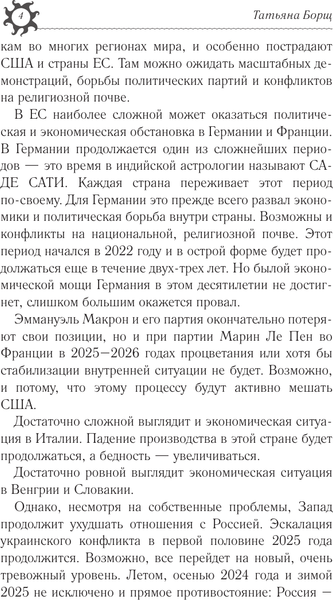 4

Татьяна Борщ

кам во многих регионах мира, и особенно пострадают США и страны ЕС. Там можно ожидать масштабных демонстраций, борьбы политических партий и конфликтов на религиозной почве.

В ЕС наиболее сложной может оказаться политическая и экономическая обстановка в Германии и Франции. В Германии продолжается один из сложнейших периодов — это время в индийской астрологии называют САДЕ САТИ. Каждая страна переживает этот период по-своему. Для Германии это прежде всего развал экономики и политическая борьба внутри страны. Возможны и конфликты на национальной, религиозной почве. Этот период начался в 2022 году и в острой форме будет продолжаться еще в течение двух-трех лет. Но былой экономической мощи Германия в этом десятилетии не достигнет, слишком большим окажется провал.

Эммануэль Макрон и его партия окончательно потеряют свои позиции, но и при партии Марин Ле Пен во Франции в 2025—2026 годах процветания или хотя бы стабилизации внутренней ситуации не будет. Возможно, и потому, что этому процессу будут активно мешать США.

Достаточно сложной выглядит и экономическая ситуация в Италии. Падение производства в этой стране будет продолжаться, а бедность — увеличиваться.

Достаточно ровной выглядит экономическая ситуация в Венгрии и Словакии.

Однако, несмотря на собственные проблемы, Запад продолжит ухудшать отношения с Россией. Эскалация украинского конфликта в первой половине 2025 года продолжится. Возможно, все перейдет на новый, очень тревожный уровень. Летом, осенью 2024 года и зимой 2025 не исключено и прямое противостояние: Россия —